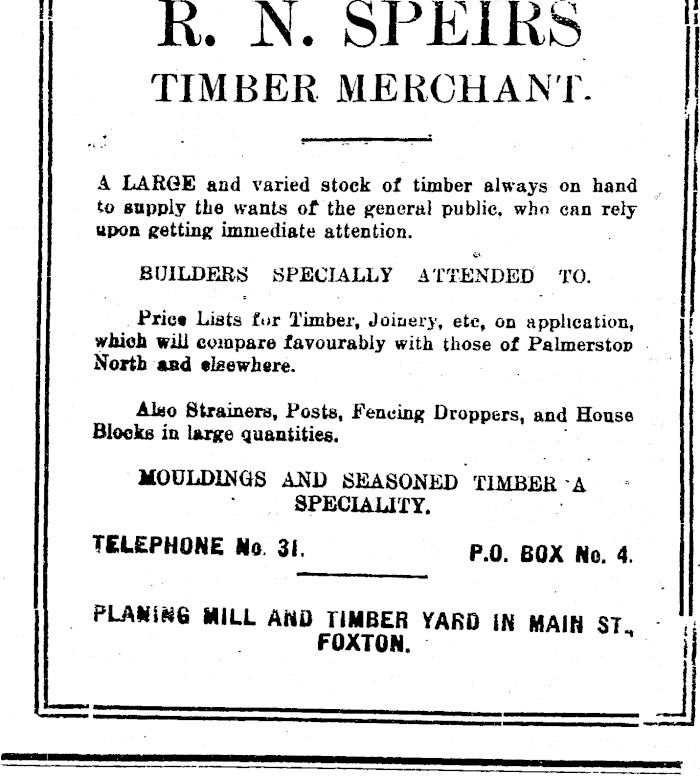 R. N. SPEIRS
TIMBER MERCHANT.

A LARGE and varied stock of timber always on hand to supply the wants of the general public, who can rely upon getting immediate attention.

BUILDERS SPECIALLY ATTENDED TO.

Price Lists for Timber, Joinery, etc, on application, which will compare favourably with those of Palmerston North and elsewhere.

Also Strainers, Posts, Fencing Droppers, and House Blocks in large quantities.

MOULDINGS AND SEASONED TIMBER A SPECIALITY.

TELEPHONE No. 31.

P.O. BOX No. 4.

PLANING MILL AND TIMBER YARD IN MAIN ST., FOXTON.